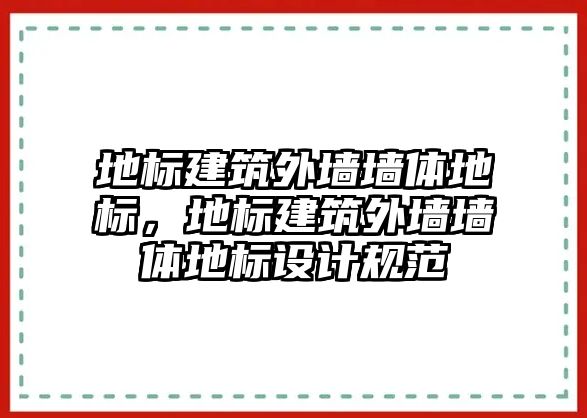 地标建筑外墙墙体地标，地标建筑外墙墙体地标设计规范